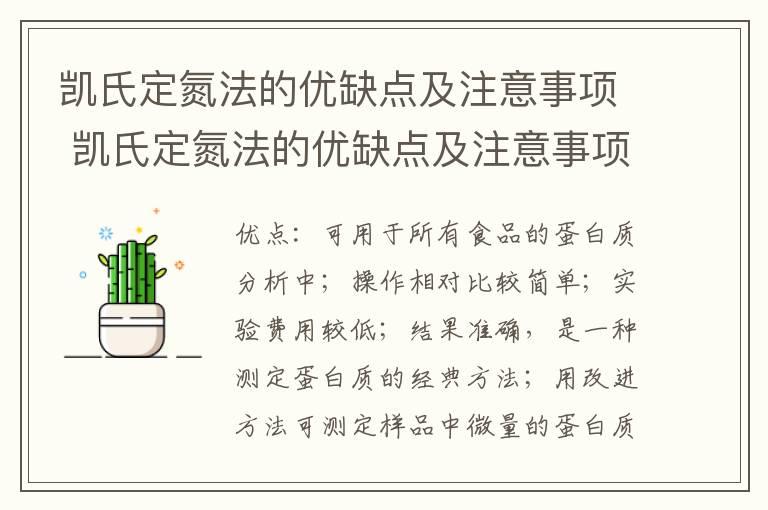 凯氏定氮法的优缺点及注意事项
凯氏定氮法的优缺点及注意事项

优点：可用于所有食品的蛋白质分析中；操作相对比较简单；实验费用较低；结果准确，是一种测定蛋白质的经典方法；用改进方法可测定样品中微量的蛋白质